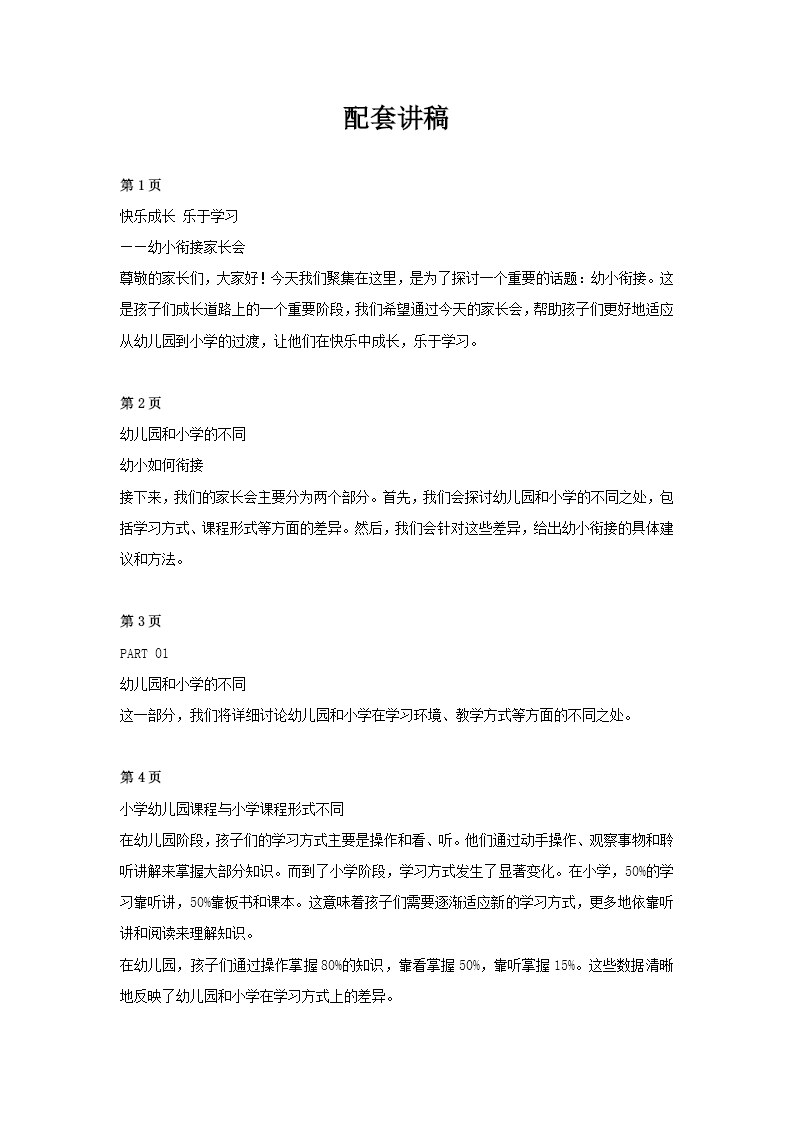 配套讲稿

第 1 页

快乐成长 乐于学习

——幼小衔接家长会

尊敬的家长们，大家好！今天我们聚集在这里，是为了探讨一个重要的话题：幼小衔接。这是孩子们成长道路上的一个重要阶段，我们希望通过今天的家长会，帮助孩子们更好地适应从幼儿园到小学的过渡，让他们在快乐中成长，乐于学习。

第 2 页

幼儿园和小学的不同

幼小如何衔接

接下来，我们的家长会主要分为两个部分。首先，我们会探讨幼儿园和小学的不同之处，包括学习方式、课程形式等方面的差异。然后，我们会针对这些差异，给出幼小衔接的具体建议和方法。

第 3 页

PART 01

幼儿园和小学的不同

这一部分，我们将详细讨论幼儿园和小学在学习环境、教学方式等方面的不同之处。

第 4 页

小学幼儿园课程与小学课程形式不同

在幼儿园阶段，孩子们的学习方式主要是操作和看、听。他们通过动手操作、观察事物和聆听讲解来掌握大部分知识。而到了小学阶段，学习方式发生了显著变化。在小学，50%的学习靠听讲，50%靠板书和课本。这意味着孩子们需要逐渐适应新的学习方式，更多地依靠听讲和阅读来理解知识。

在幼儿园，孩子们通过操作掌握 80%的知识，靠看掌握 50%，靠听掌握 15%。这些数据清晰地反映了幼儿园和小学在学习方式上的差异。